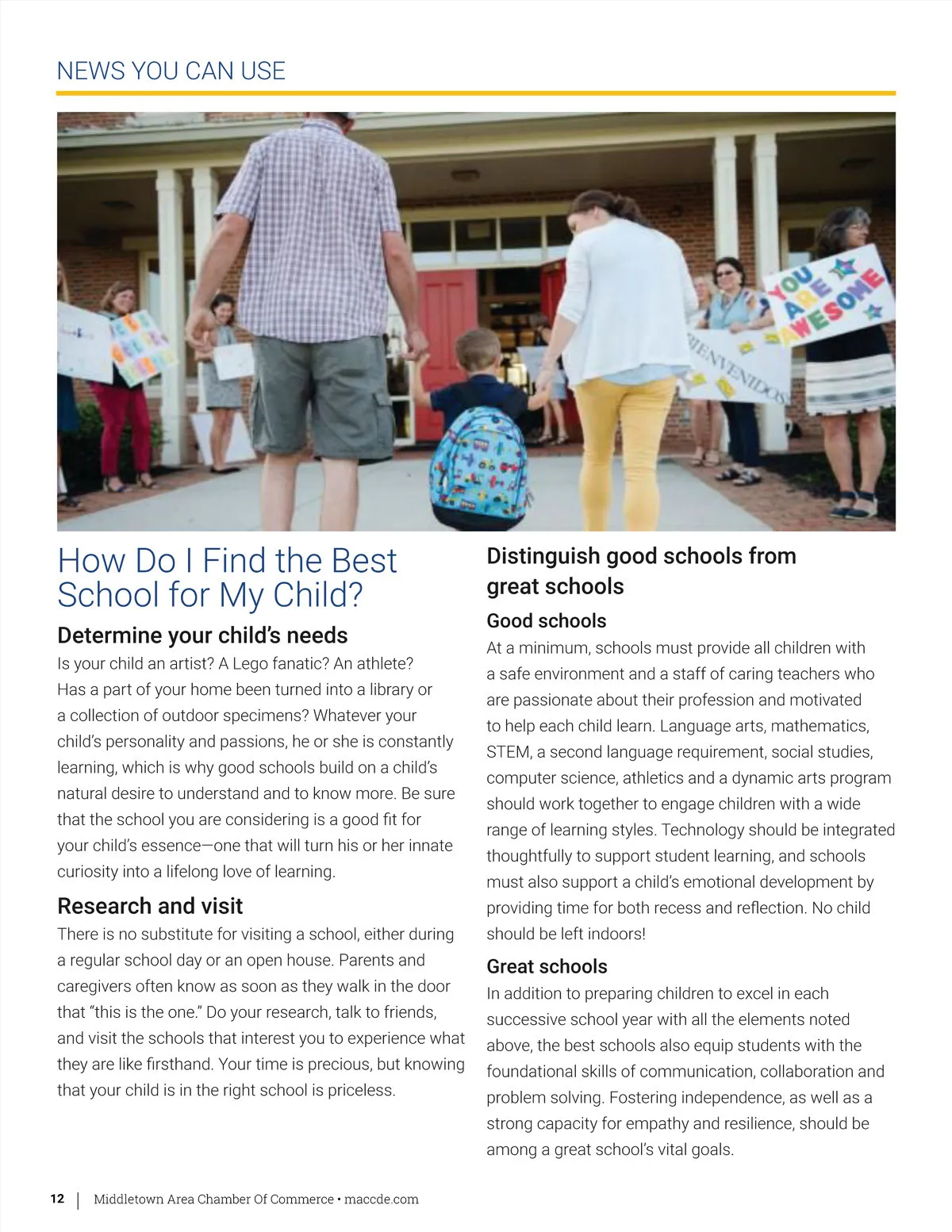 NEWS YOU CAN USE

YOU ARE AWESOME

BIENVENIDOS

How Do I Find the Best School for My Child?

Determine your child's needs

Is your child an artist? A Lego fanatic? An athlete? Has a part of your home been turned into a library or a collection of outdoor specimens? Whatever your child's personality and passions, he or she is constantly learning, which is why good schools build on a child's natural desire to understand and to know more. Be sure that the school you are considering is a good fit for your child's essence—one that will turn his or her innate curiosity into a lifelong love of learning.

Research and visit

There is no substitute for visiting a school, either during a regular school day or an open house. Parents and caregivers often know as soon as they walk in the door that "this is the one." Do your research, talk to friends, and visit the schools that interest you to experience what they are like firsthand. Your time is precious, but knowing that your child is in the right school is priceless.

Distinguish good schools from great schools

Good schools

At a minimum, schools must provide all children with a safe environment and a staff of caring teachers who are passionate about their profession and motivated to help each child learn. Language arts, mathematics, STEM, a second language requirement, social studies, computer science, athletics and a dynamic arts program should work together to engage children with a wide range of learning styles. Technology should be integrated thoughtfully to support student learning, and schools must also support a child's emotional development by providing time for both recess and reflection. No child should be left indoors!

Great schools

In addition to preparing children to excel in each successive school year with all the elements noted above, the best schools also equip students with the foundational skills of communication, collaboration and problem solving. Fostering independence, as well as a strong capacity for empathy and resilience, should be among a great school's vital goals.

12 | Middletown Area Chamber Of Commerce • maccde.com